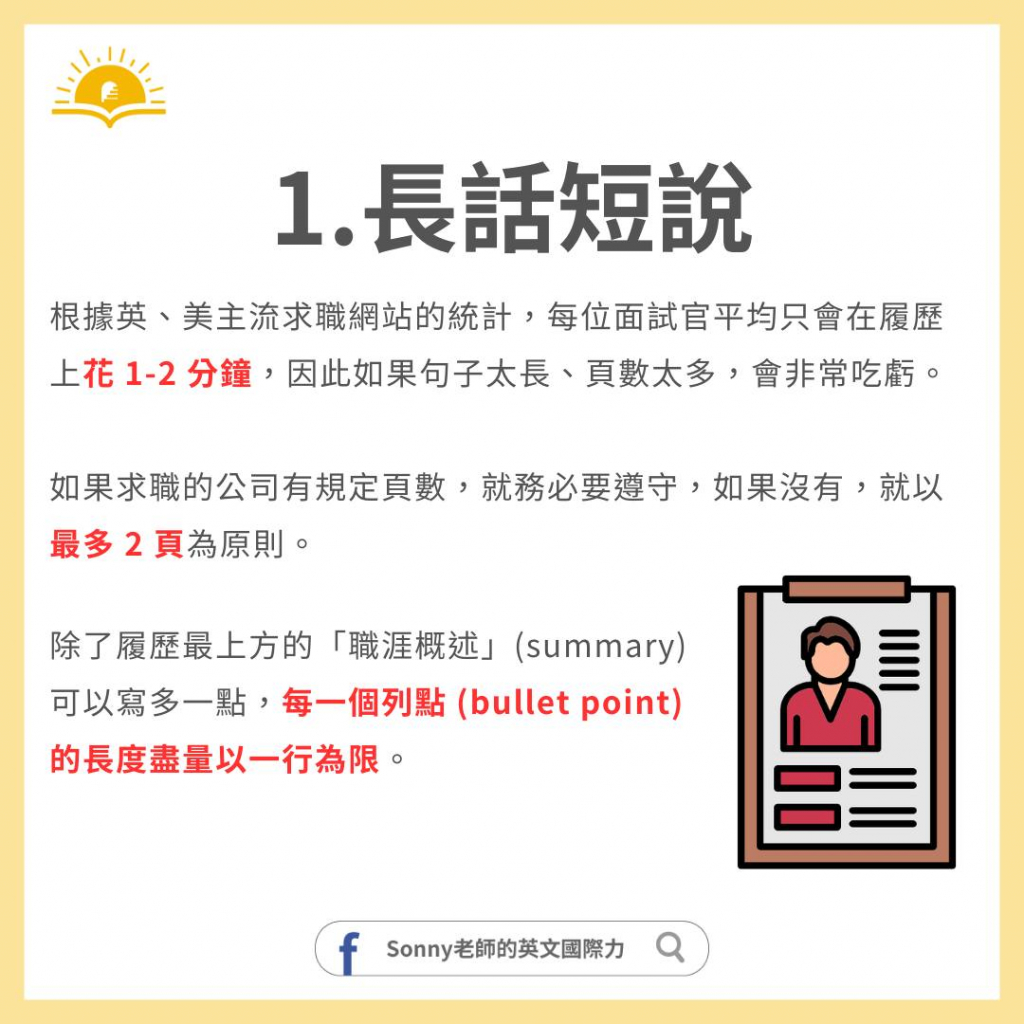 1.長話短說

根據英、美主流求職網站的統計，每位面試官平均只會在履歷上花1-2分鐘，因此如果句子太長、頁數太多，會非常吃虧。

如果求職的公司有規定頁數，就務必要遵守，如果沒有，就以最多2頁為原則。

除了履歷最上方的「職涯概述」(summary)可以寫多一點，每一個列點(bullet point)的長度盡量以一行為限。

Sonny老師的英文國際力